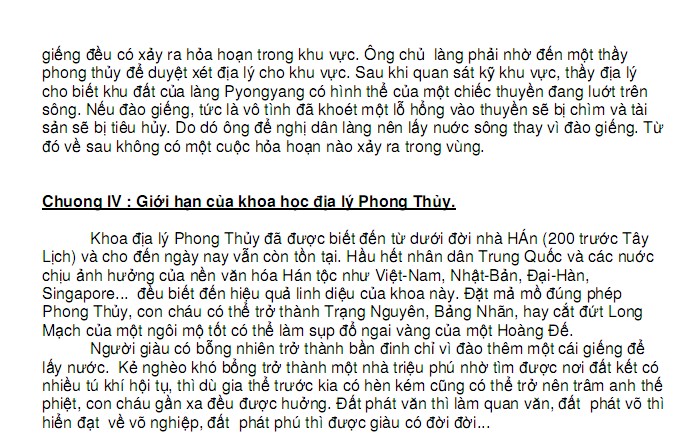 giếng đều có xảy ra hỏa hoạn trong khu vực. Ông chủ làng phải nhờ đến một thầy phong thủy để duyệt xét địa lý cho khu vực. Sau khi quan sát kỹ khu vực, thầy địa lý cho biết khu đất của làng Pyongyang có hình thể của một chiếc thuyền đang lướt trên sông. Nếu đào giếng, tức là vô tình đã khoét một lỗ hổng vào thuyền sẽ bị chìm và tài sản sẽ bị tiêu hủy. Do dó ông đề nghị dân làng nên lấy nước sông thay vì đào giếng. Từ đó về sau không có một cuộc hỏa hoạn nào xảy ra trong vùng.

Chuong IV : Giới hạn của khoa học địa lý Phong Thủy.

Khoa địa lý Phong Thủy đã được biết đến từ dưới đời nhà HÁn (200 trước Tây Lịch) và cho đến ngày nay vẫn còn tồn tại. Hầu hết nhân dân Trung Quốc và các nước chịu ảnh hưởng của nền văn hóa Hán tộc như Việt-Nam, Nhật-Bản, Đại-Hàn, Singapore... đều biết đến hiệu quả linh diệu của khoa này. Đặt mả mồ đúng phép Phong Thủy, con cháu có thể trở thành Trạng Nguyên, Bảng Nhãn, hay cắt đứt Long Mạch của một ngôi mộ tốt có thể làm sụp đổ ngai vàng của một Hoàng Đế.

Người giàu có bỗng nhiên trở thành bần đinh chỉ vì đào thêm một cái giếng để lấy nước. Kẻ nghèo khó bỗng trở thành một nhà triệu phú nhờ tìm được nơi đất kết có nhiều tú khí hội tụ, thì dù gia thế trước kia có hèn kém cũng có thể trở nên trâm anh thế phiệt, con cháu gần xa đều được hưởng. Đất phát văn thì làm quan văn, đất phát võ thì hiển đạt về võ nghiệp, đất phát phú thì được giàu có đời đời...